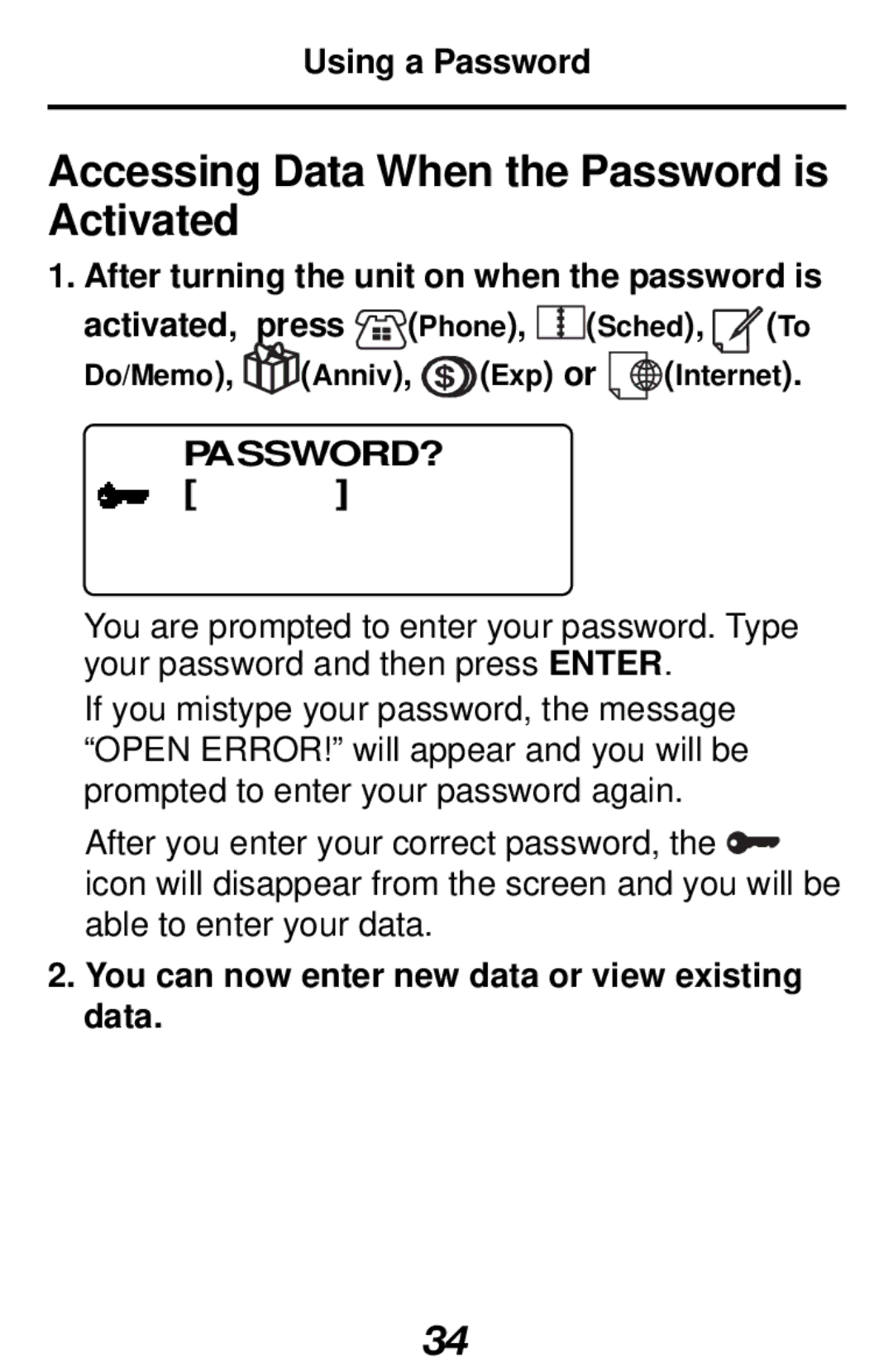 Using a Password

Accessing Data When the Password is Activated

1. After turning the unit on when the password is activated, press (Phone), (Sched), (To Do/Memo), (Anniv), (Exp) or (Internet).

PASSWORD?
[ ]

You are prompted to enter your password. Type your password and then press ENTER.

If you mistype your password, the message “OPEN ERROR!” will appear and you will be prompted to enter your password again.

After you enter your correct password, the icon will disappear from the screen and you will be able to enter your data.

2. You can now enter new data or view existing data.

34